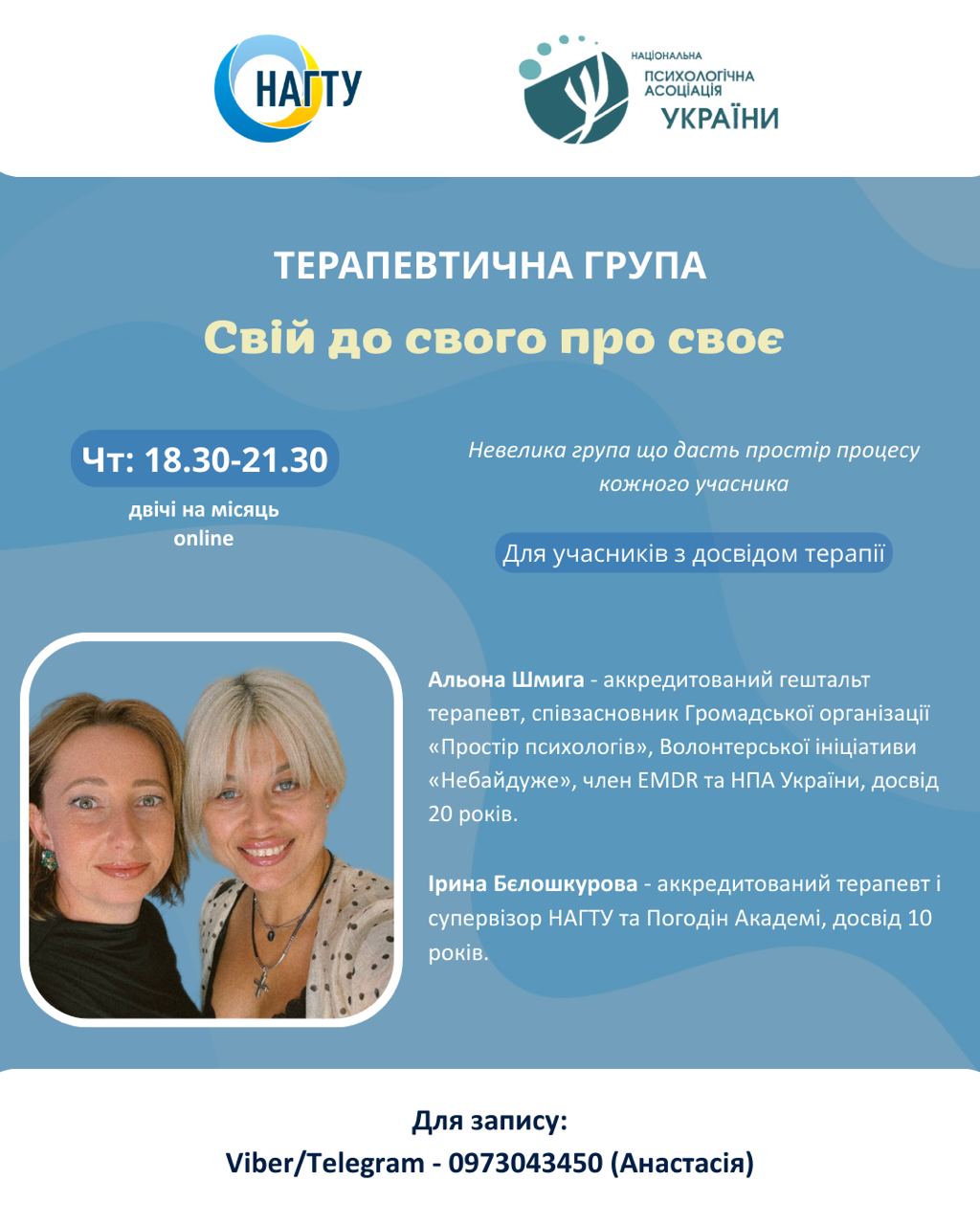 НАГТУ

НАЦІОНАЛЬНА
ПСИХОЛОГІЧНА
АСОЦІАЦІЯ
УКРАЇНИ

ТЕРАПЕВТИЧНА ГРУПА

Свій до свого про своє

Чт: 18.30-21.30

двічі на місяць
online

Невелика група що дасть простір процесу кожного учасника

Для учасників з досвідом терапії

Альона Шмига - аккредитований гештальт терапевт, співзасновник Громадської організації «Простір психологів», Волонтерської ініціативи «Небайдуже», член EMDR та НПА України, досвід 20 років.

Ірина Бєлошкурова - аккредитований терапевт і супервізор НАГТУ та Погодін Академі, досвід 10 років.

Для запису:
Viber/Telegram - 0973043450 (Анастасія)